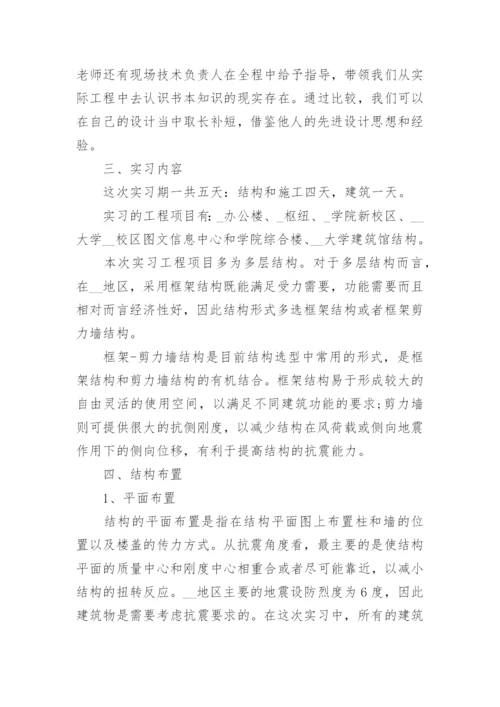 老师还有现场技术负责人在全程中给予指导，带领我们从实际工程中去认识书本知识的现实存在。通过比较，我们可以在自己的设计当中取长补短，借鉴他人的先进设计思想和经验。

三、实习内容

这次实习期一共五天：结构和施工四天，建筑一天。

实习的工程项目有：_办公楼、_枢纽、_学院新校区、__大学__校区图文信息中心和学院综合楼、__大学建筑馆结构。

本次实习工程项目多为多层结构。对于多层结构而言，在__地区，采用框架结构既能满足受力需要，功能需要而且相对而言经济性好，因此结构形式多选框架结构或者框架剪力墙结构。

框架-剪力墙结构是目前结构选型中常用的形式，是框架结构和剪力墙结构的有机结合。框架结构易于形成较大的自由灵活的使用空间，以满足不同建筑功能的要求；剪力墙则可提供很大的抗侧刚度，以减少结构在风荷载或侧向地震作用下的侧向位移，有利于提高结构的抗震能力。

四、结构布置

1、平面布置

结构的平面布置是指在结构平面图上布置柱和墙的位置以及楼盖的传力方式。从抗震角度看，最主要的是使结构平面的质量中心和刚度中心相重合或者尽可能靠近，以减小结构的扭转反应。__地区主要的地震设防烈度为6度，因此建筑物是需要考虑抗震要求的。在这次实习中，所有的建筑